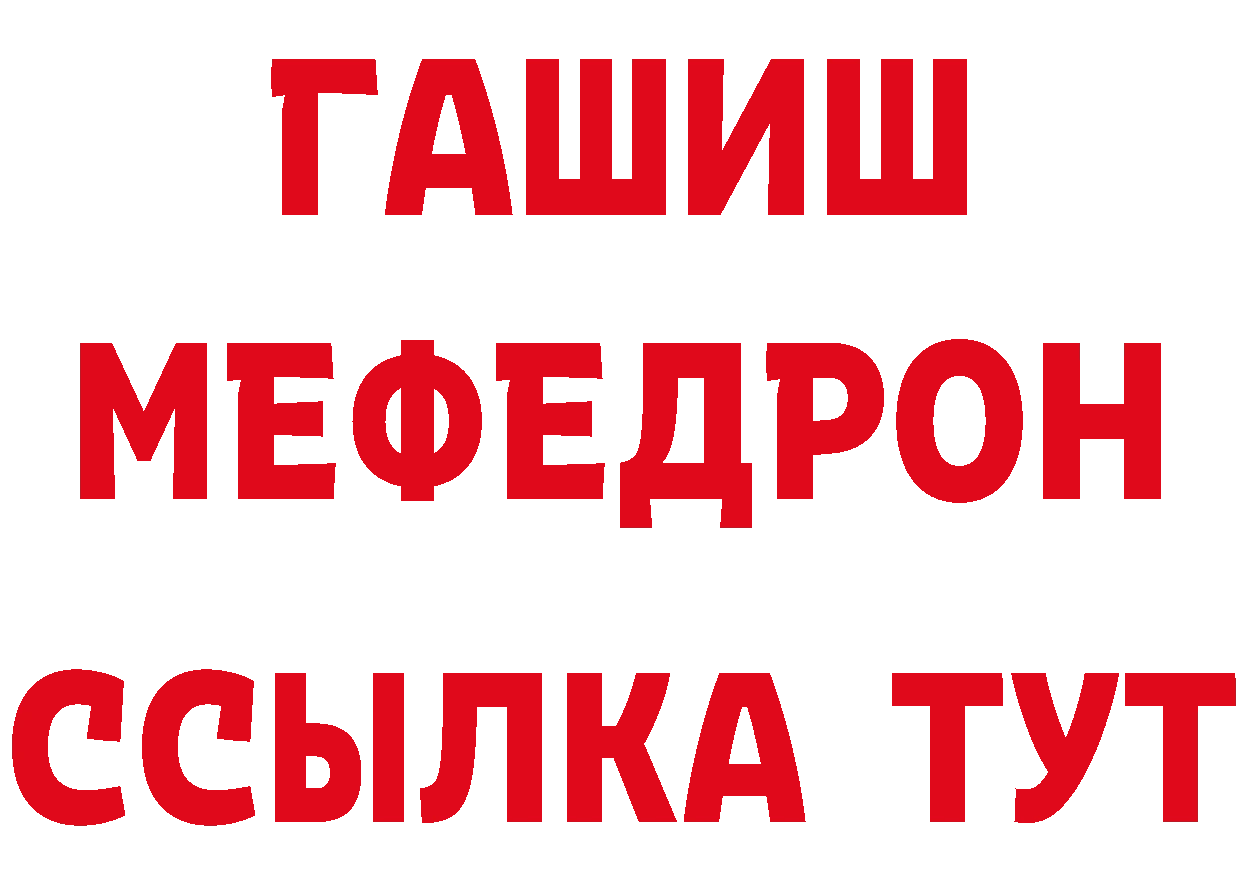 ГАШИШ
МЕФЕДРОН
ССЫЛКА ТУТ